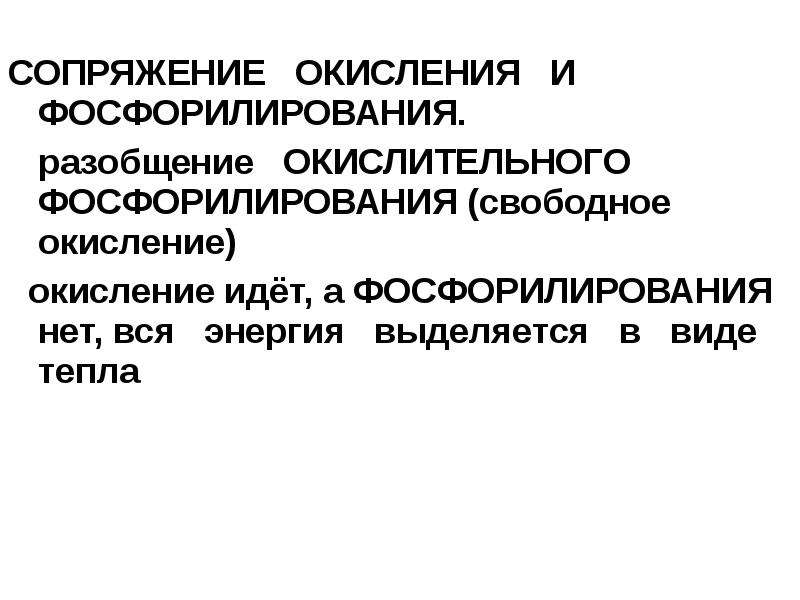 СОПРЯЖЕНИЕ ОКИСЛЕНИЯ И ФОСФОРИЛИРОВАНИЯ.

разобщение ОКИСЛИТЕЛЬНОГО ФОСФОРИЛИРОВАНИЯ (свободное окисление)

окисление идёт, а ФОСФОРИЛИРОВАНИЯ нет, вся энергия выделяется в виде тепла